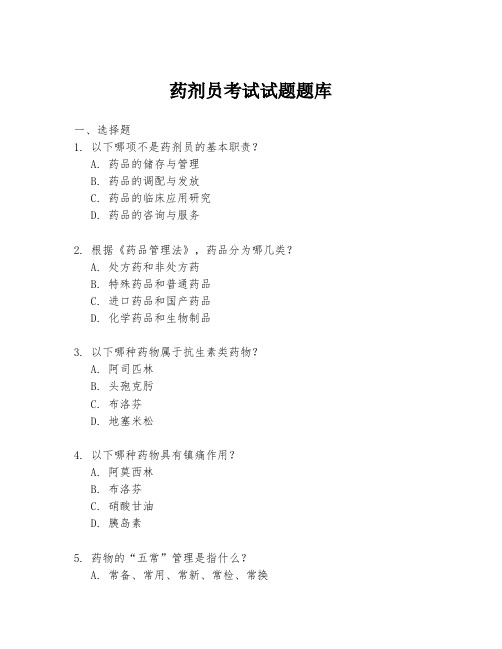 药剂员考试试题题库

一、选择题

1. 以下哪项不是药剂员的基本职责？
A. 药品的储存与管理
B. 药品的调配与发放
C. 药品的临床应用研究
D. 药品的咨询与服务

2. 根据《药品管理法》，药品分为哪几类？
A. 处方药和非处方药
B. 特殊药品和普通药品
C. 进口药品和国产药品
D. 化学药品和生物制品

3. 以下哪种药物属于抗生素类药物？
A. 阿司匹林
B. 头孢克肟
C. 布洛芬
D. 地塞米松

4. 以下哪种药物具有镇痛作用？
A. 阿莫西林
B. 布洛芬
C. 硝酸甘油
D. 胰岛素

5. 药物的“五常”管理是指什么？
A. 常备、常用、常新、常检、常换